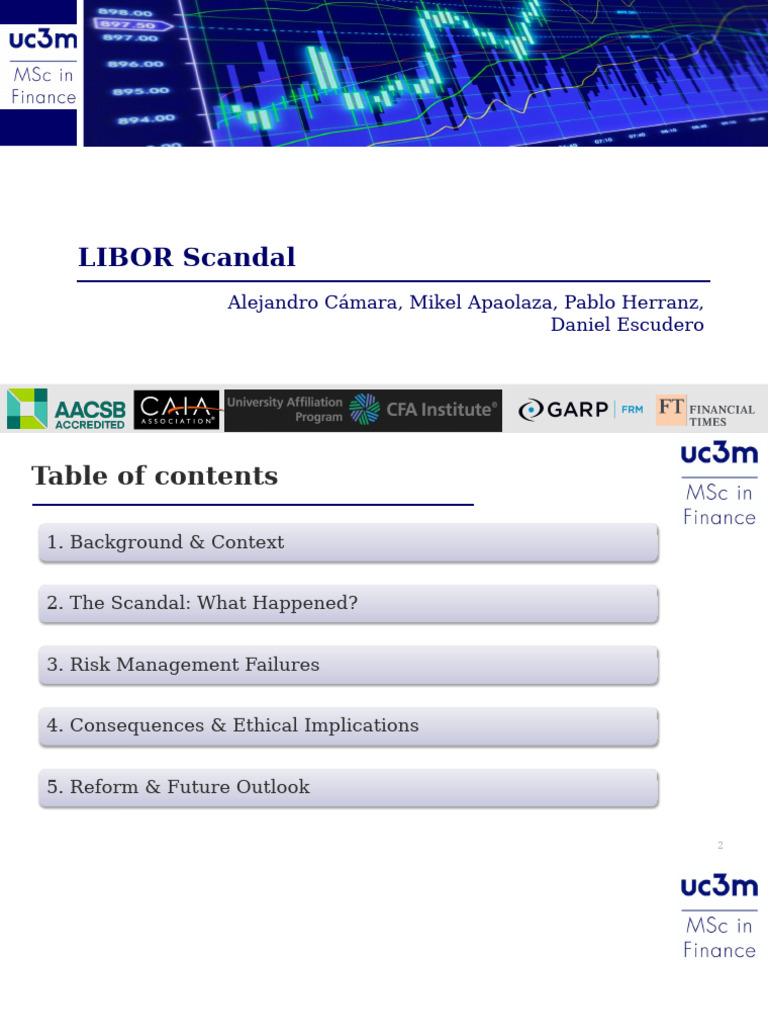 uc3m
MSc in Finance

898.00
897.50
897.00
896.00
895.00
894.00

LIBOR Scandal

Alejandro Cámara, Mikel Apaolaza, Pablo Herranz, Daniel Escudero

AACSB ACCREDITED
CAIA ASSOCIATION
University Affiliation Program CFA Institute
GARP FRM
FT FINANCIAL TIMES

Table of contents

uc3m
MSc in Finance

1. Background & Context

2. The Scandal: What Happened?

3. Risk Management Failures

4. Consequences & Ethical Implications

5. Reform & Future Outlook

2

uc3m
MSc in Finance